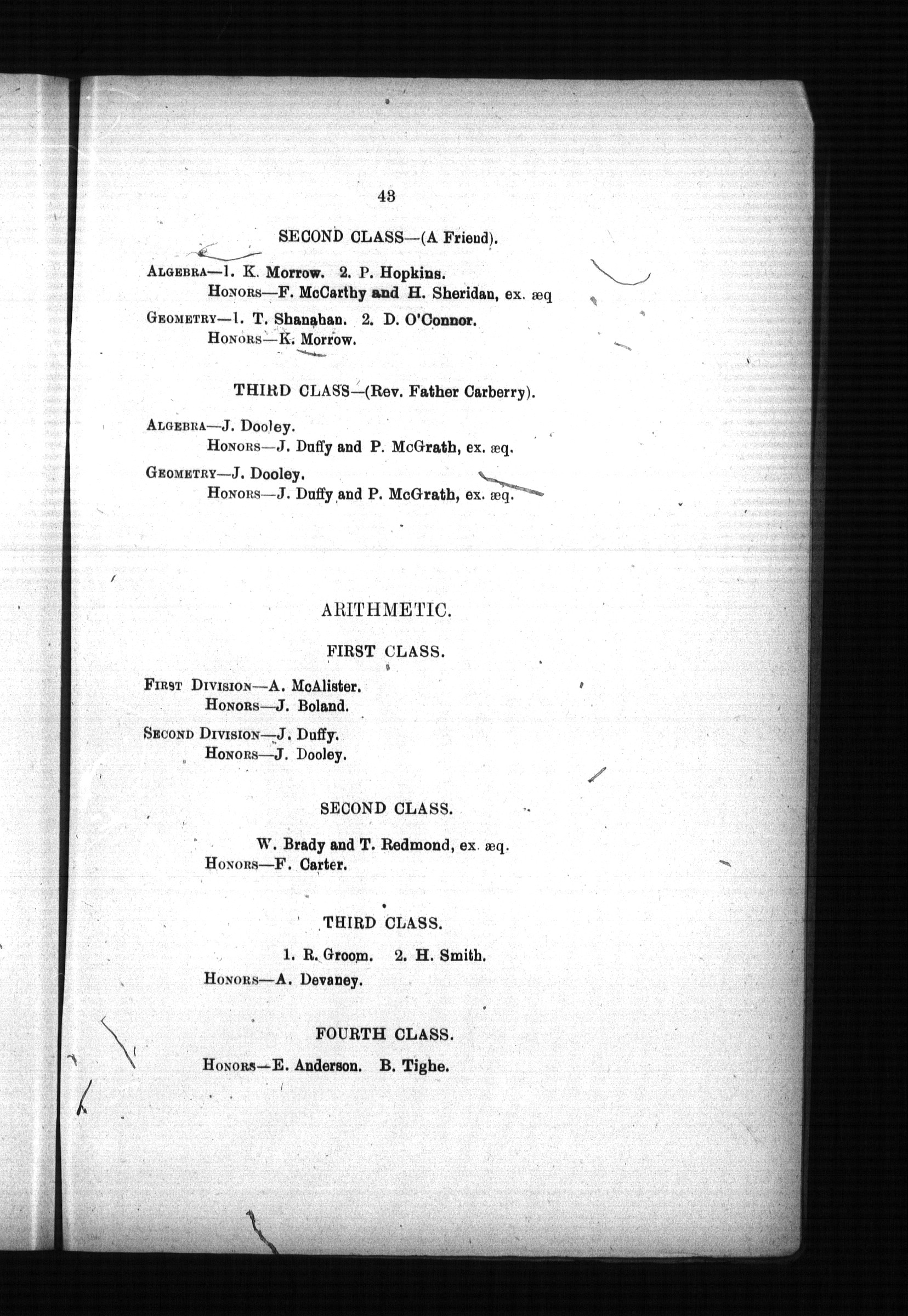 43

SECOND CLASS—(A Friend).

ALGEBRA—1. K. Morrow. 2. P. Hopkins.
HONORS—F. McCarthy and H. Sheridan, ex. æq

GEOMETRY—1. T. Shanahan. 2. D. O'Connor.
HONORS—K. Morrow.

THIRD CLASS—(Rev. Father Carberry).

ALGEBRA—J. Dooley.
HONORS—J. Duffy and P. McGrath, ex. æq.

GEOMETRY—J. Dooley.
HONORS—J. Duffy and P. McGrath, ex. æq.

ARITHMETIC.

FIRST CLASS.

FIRST DIVISION—A. McAlister.
HONORS—J. Boland.

SECOND DIVISION—J. Duffy.
HONORS—J. Dooley.

SECOND CLASS.

W. Brady and T. Redmond, ex. æq.
HONORS—F. Carter.

THIRD CLASS.

1. R. Groom. 2. H. Smith.
HONORS—A. Devaney.

FOURTH CLASS.

HONORS—E. Anderson. B. Tighe.